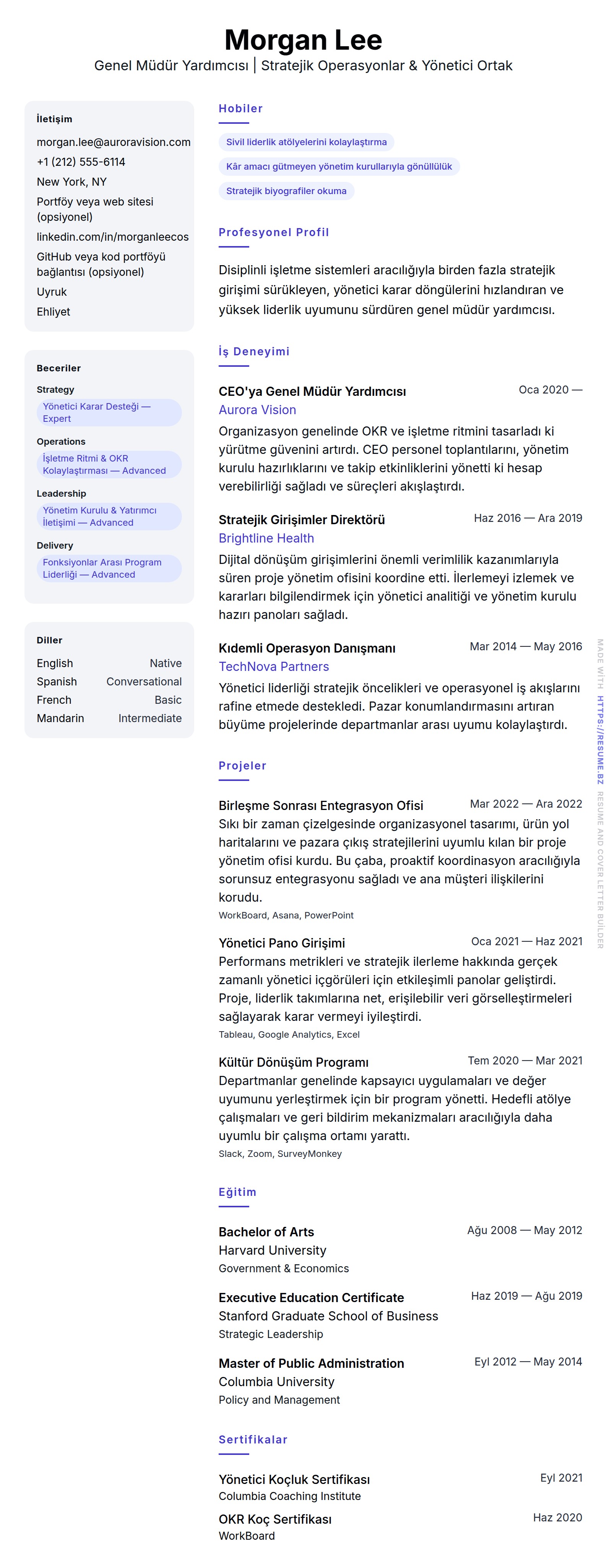 Morgan Lee
Genel Müdür Yardımcısı | Stratejik Operasyonlar & Yönetici Ortak

İletişim
morgan.lee@auroravision.com
+1 (212) 555-6114
New York, NY
Portföy veya web sitesi (opsiyonel)
linkedin.com/in/morganleecos
GitHub veya kod portföyü bağlantısı (opsiyonel)
Uyruk
Ehliyet

Beceriler
Strategy
Yönetici Karar Desteği — Expert
Operations
İşletme Ritmi & OKR Kolaylaştırması — Advanced
Leadership
Yönetim Kurulu & Yatırımcı İletişimi — Advanced
Delivery
Fonksiyonlar Arası Program Liderliği — Advanced

Diller
| English | Native |
|---|---|
| Spanish | Conversational |
| French | Basic |
| Mandarin | Intermediate |

Hobiler
Sivil liderlik atölyelerini kolaylaştırma
Kâr amacı gütmeyen yönetim kurullarıyla gönüllülük
Stratejik biyografiler okuma

Profesyonel Profil
Disiplinli işletme sistemleri aracılığıyla birden fazla stratejik girişimi sürükleyen, yönetici karar döngülerini hızlandıran ve yüksek liderlik uyumunu sürdüren genel müdür yardımcısı.

İş Deneyimi
CEO'ya Genel Müdür Yardımcısı
Oca 2020 —
Aurora Vision
Organizasyon genelinde OKR ve işletme ritmini tasarladı ki yürütme güvenini artırdı. CEO personel toplantılarını, yönetim kurulu hazırlıklarını ve takip etkinliklerini yönetti ki hesap verebilirliği sağladı ve süreçleri akışlaştırdı.

Stratejik Girişimler Direktörü
Haz 2016 — Ara 2019
Brightline Health
Dijital dönüşüm girişimlerini önemli verimlilik kazanımlarıyla süren proje yönetim ofisini koordine etti. İlerlemeyi izlemek ve kararları bilgilendirmek için yönetici analitiği ve yönetim kurulu hazırı panoları sağladı.

Kıdemli Operasyon Danışmanı
Mar 2014 — May 2016
TechNova Partners
Yönetici liderliği stratejik öncelikleri ve operasyonel iş akışlarını rafine etmede destekledi. Pazar konumlandırmasını artıran büyüme projelerinde departmanlar arası uyumu kolaylaştırdı.

Projeler
Birleşme Sonrası Entegrasyon Ofisi
Mar 2022 — Ara 2022
Sıkı bir zaman çizelgesinde organizasyonel tasarımı, ürün yol haritalarını ve pazara çıkış stratejilerini uyumlu kılan bir proje yönetim ofisi kurdu. Bu çaba, proaktif koordinasyon aracılığıyla sorunsuz entegrasyonu sağladı ve ana müşteri ilişkilerini korudu.
WorkBoard, Asana, PowerPoint

Yönetici Pano Girişimi
Oca 2021 — Haz 2021
Performans metrikleri ve stratejik ilerleme hakkında gerçek zamanlı yönetici içgörüleri için etkileşimli panolar geliştirdi. Proje, liderlik takımlarına net, erişilebilir veri görselleştirmeleri sağlayarak karar vermeyi iyileştirdi.
Tableau, Google Analytics, Excel

Kültür Dönüşüm Programı
Tem 2020 — Mar 2021
Departmanlar genelinde kapsayıcı uygulamaları ve değer uyumunu yerleştirmek için bir program yönetti. Hedefli atölye çalışmaları ve geri bildirim mekanizmaları aracılığıyla daha uyumlu bir çalışma ortamı yarattı.
Slack, Zoom, SurveyMonkey

Eğitim
Bachelor of Arts
Ağu 2008 — May 2012
Harvard University
Government & Economics

Executive Education Certificate
Haz 2019 — Ağu 2019
Stanford Graduate School of Business
Strategic Leadership

Master of Public Administration
Eyl 2012 — May 2014
Columbia University
Policy and Management

Sertifikalar
Yönetici Koçluk Sertifikası
Eyl 2021
Columbia Coaching Institute
OKR Koç Sertifikası
Haz 2020
WorkBoard

MADE WITH HTTPS://RESUME.BZ RESUME AND COVER LETTER BUILDER